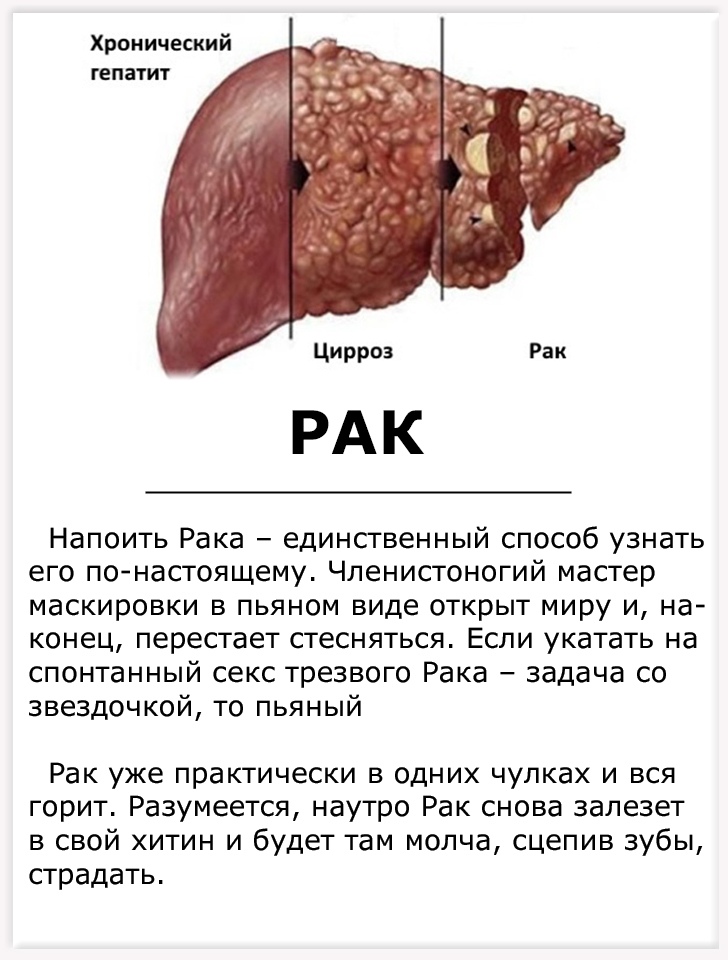 Хронический гепатит

Цирроз

Рак

РАК

Напоить Рака – единственный способ узнать его по-настоящему. Членистоногий мастер маскировки в пьяном виде открыт миру и, наконец, перестает стесняться. Если укатать на спонтанный секс трезвого Рака – задача со звездочкой, то пьяный

Рак уже практически в одних чулках и вся горит. Разумеется, наутро Рак снова залезет в свой хитин и будет там молча, сцепив зубы, страдать.